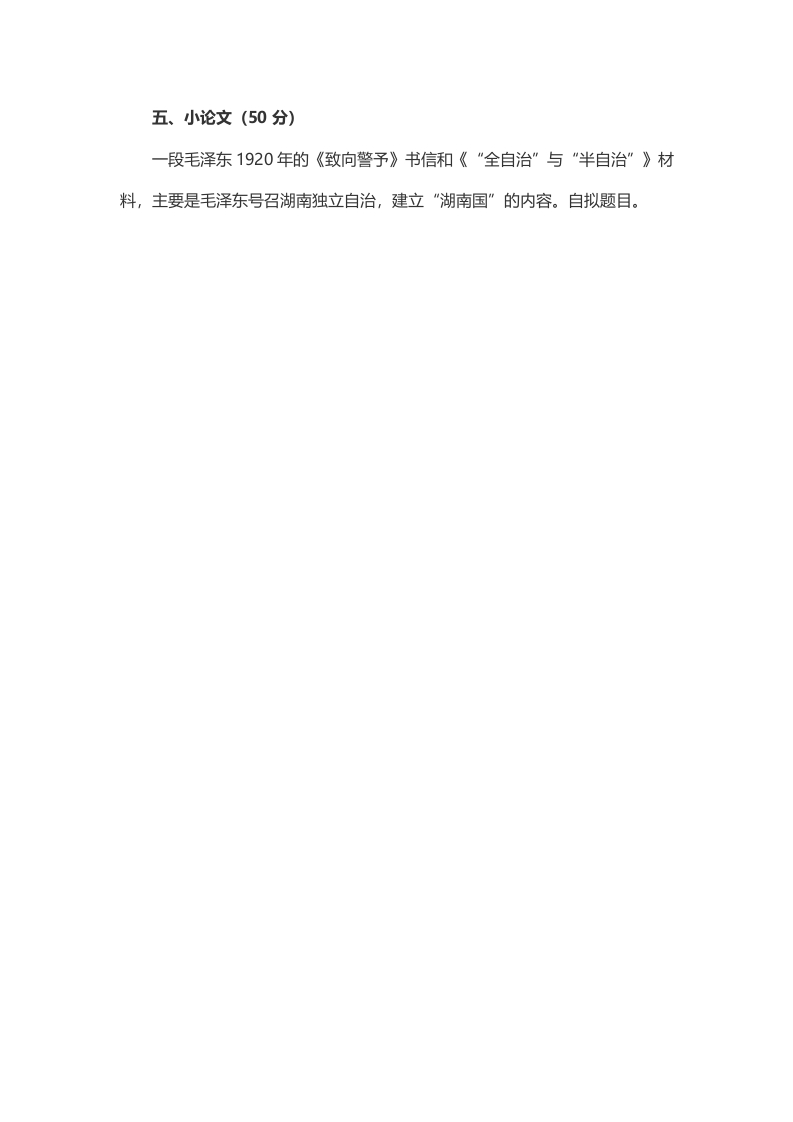 五、小论文（50分）

一段毛泽东1920年的《致向警予》书信和《“全自治”与“半自治”》材料，主要是毛泽东号召湖南独立自治，建立“湖南国”的内容。自拟题目。